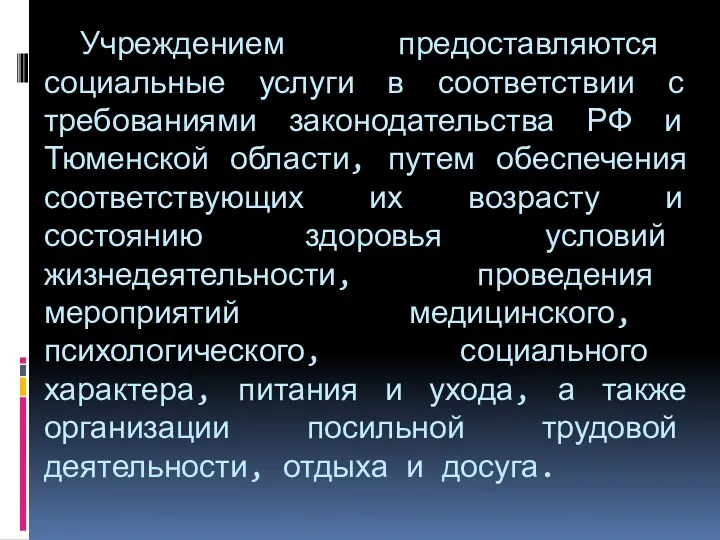 Учреждением предоставляются социальные услуги в соответствии с требованиями законодательства РФ и Тюменской области, путем обеспечения соответствующих их возрасту и состоянию здоровья условий жизнедеятельности, проведения мероприятий медицинского, психологического, социального характера, питания и ухода, а также организации посильной трудовой деятельности, отдыха и досуга.